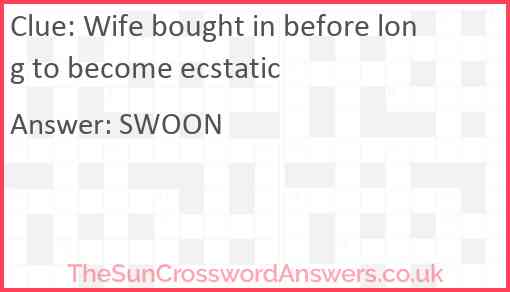 Clue: Wife bought in before long to become ecstatic

Answer: SWOON

TheSunCrosswordAnswers.co.uk